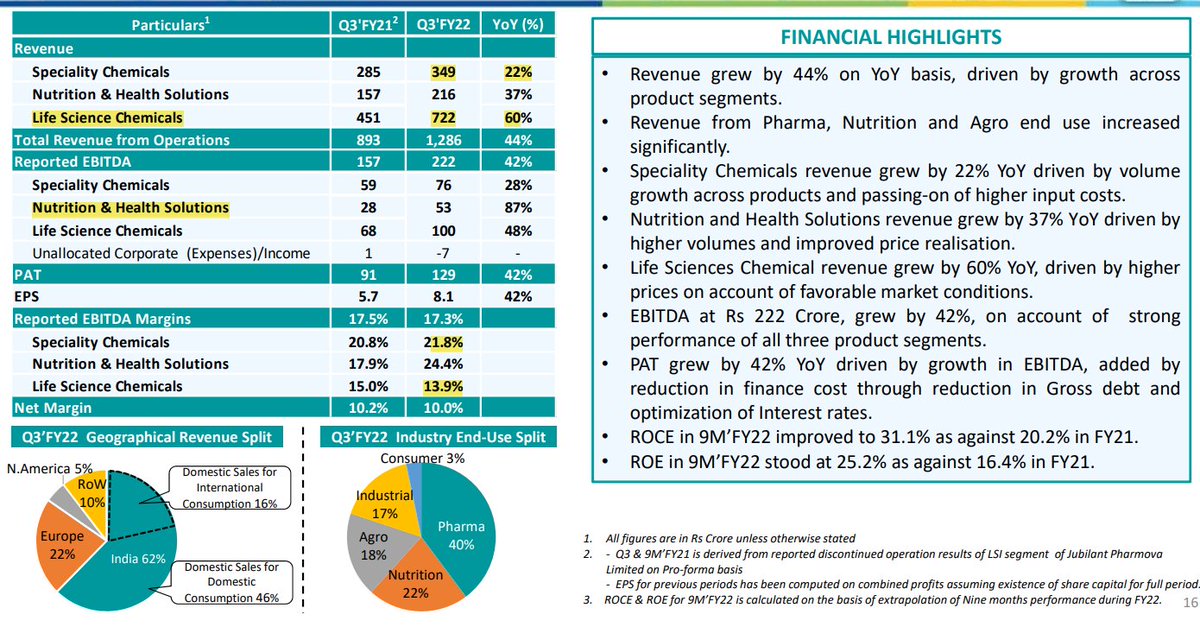 | Particulars$^1$ | Q3'FY21$^2$ | Q3'FY22 | YoY (%) |
|---|---|---|---|
| Revenue | | | |
| Speciality Chemicals | 285 | 349 | 22% |
| Nutrition & Health Solutions | 157 | 216 | 37% |
| Life Science Chemicals | 451 | 722 | 60% |
| Total Revenue from Operations | 893 | 1,286 | 44% |
| Reported EBITDA | 157 | 222 | 42% |
| Speciality Chemicals | 59 | 76 | 28% |
| Nutrition & Health Solutions | 28 | 53 | 87% |
| Life Science Chemicals | 68 | 100 | 48% |
| Unallocated Corporate (Expenses)/Income | 1 | -7 | - |
| PAT | 91 | 129 | 42% |
| EPS | 5.7 | 8.1 | 42% |
| Reported EBITDA Margins | 17.5% | 17.3% | |
| Speciality Chemicals | 20.8% | 21.8% | |
| Nutrition & Health Solutions | 17.9% | 24.4% | |
| Life Science Chemicals | 15.0% | 13.9% | |
| Net Margin | 10.2% | 10.0% | |

Q3'FY22 Geographical Revenue Split

N.America 5%
RoW 10%
Europe 22%
India 62%
Domestic Sales for International Consumption 16%
Domestic Sales for Domestic Consumption 46%

Q3'FY22 Industry End-Use Split

Consumer 3%
Industrial 17%
Agro 18%
Nutrition 22%
Pharma 40%

FINANCIAL HIGHLIGHTS

• Revenue grew by 44% on YoY basis, driven by growth across product segments.
• Revenue from Pharma, Nutrition and Agro end use increased significantly.
• Speciality Chemicals revenue grew by 22% YoY driven by volume growth across products and passing-on of higher input costs.
• Nutrition and Health Solutions revenue grew by 37% YoY driven by higher volumes and improved price realisation.
• Life Sciences Chemical revenue grew by 60% YoY, driven by higher prices on account of favorable market conditions.
• EBITDA at Rs 222 Crore, grew by 42%, on account of strong performance of all three product segments.
• PAT grew by 42% YoY driven by growth in EBITDA, added by reduction in finance cost through reduction in Gross debt and optimization of Interest rates.
• ROCE in 9M'FY22 improved to 31.1% as against 20.2% in FY21.
• ROE in 9M'FY22 stood at 25.2% as against 16.4% in FY21.

1. All figures are in Rs Crore unless otherwise stated
2. - Q3 & 9M'FY21 is derived from reported discontinued operation results of LSI segment of Jubilant Pharmova Limited on Pro-forma basis
- EPS for previous periods has been computed on combined profits assuming existence of share capital for full period.
3. ROCE & ROE for 9M'FY22 is calculated on the basis of extrapolation of Nine months performance during FY22.

16